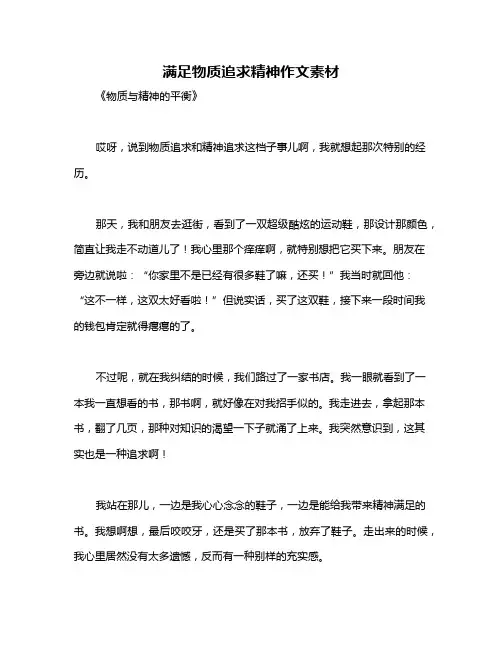 满足物质追求精神作文素材

《物质与精神的平衡》

哎呀，说到物质追求和精神追求这档子事儿啊，我就想起那次特别的经历。

那天，我和朋友去逛街，看到了一双超级酷炫的运动鞋，那设计那颜色，简直让我走不动道儿了！我心里那个痒痒啊，就特别想把它买下来。朋友在旁边就说啦：“你家里不是已经有很多鞋了嘛，还买！”我当时就回他：“这不一样，这双太好看啦！”但说实话，买了这双鞋，接下来一段时间我的钱包肯定就得瘪瘪的了。

不过呢，就在我纠结的时候，我们路过了一家书店。我一眼就看到了一本我一直想看的书，那书啊，就好像在对我招手似的。我走进去，拿起那本书，翻了几页，那种对知识的渴望一下子就涌了上来。我突然意识到，这其实也是一种追求啊！

我站在那儿，一边是我心心念念的鞋子，一边是能给我带来精神满足的书。我想啊想，最后咬咬牙，还是买了那本书，放弃了鞋子。走出来的时候，我心里居然没有太多遗憾，反而有一种别样的充实感。